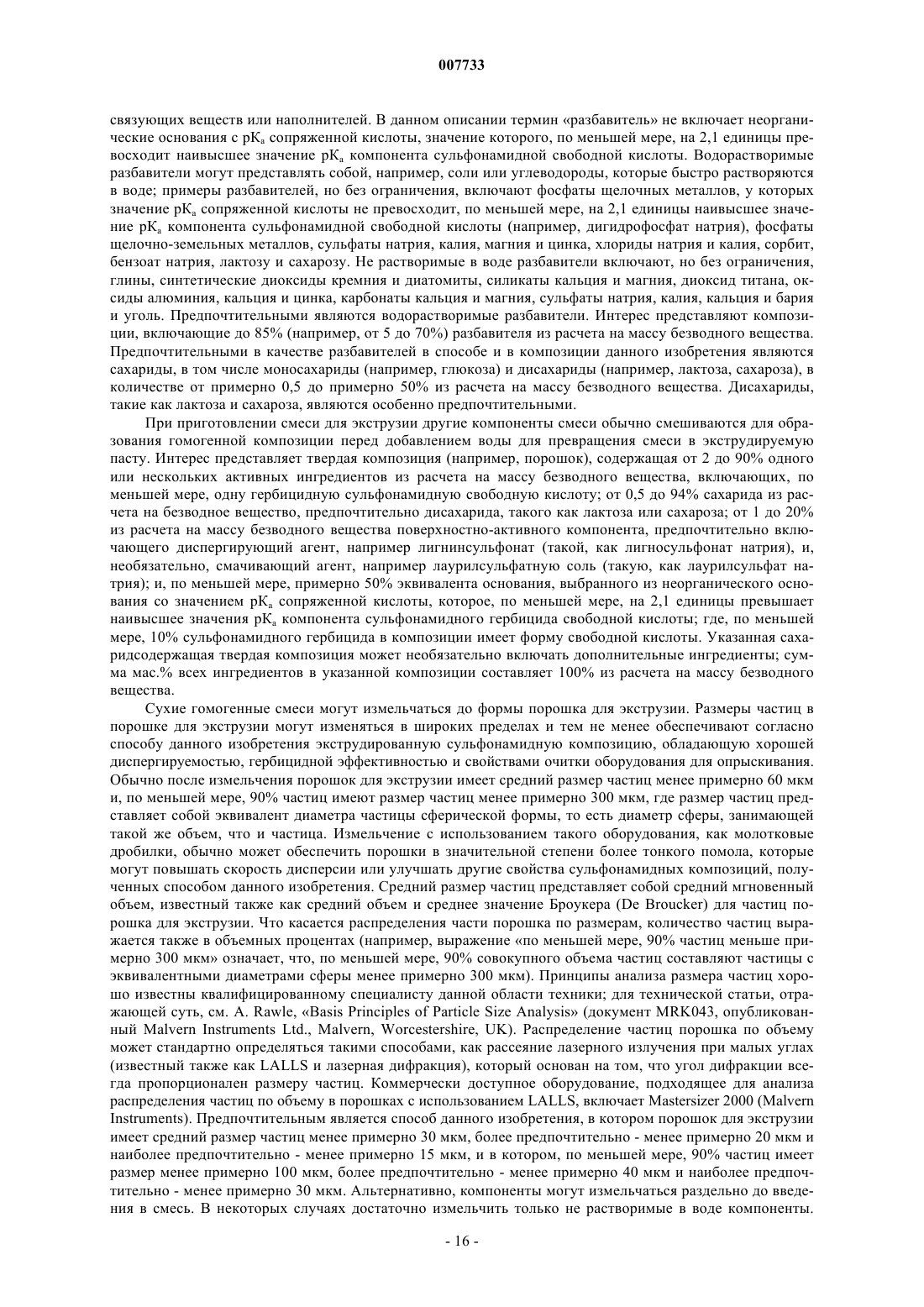 007733

связующих веществ или наполнителей. В данном описании термин «разбавитель» не включает неорганические основания с $pK_a$ сопряженной кислоты, значение которого, по меньшей мере, на 2,1 единицы превосходит наивысшее значение $pK_a$ компонента сульфонамидной свободной кислоты. Водорастворимые разбавители могут представлять собой, например, соли или углеводороды, которые быстро растворяются в воде; примеры разбавителей, но без ограничения, включают фосфаты щелочных металлов, у которых значение $pK_a$ сопряженной кислоты не превосходит, по меньшей мере, на 2,1 единицы наивысшее значение $pK_a$ компонента сульфонамидной свободной кислоты (например, дигидрофосфат натрия), фосфаты щелочно-земельных металлов, сульфаты натрия, калия, магния и цинка, хлориды натрия и калия, сорбит, бензоат натрия, лактозу и сахарозу. Не растворимые в воде разбавители включают, но без ограничения, глины, синтетические диоксиды кремния и диатомиты, силикаты кальция и магния, диоксид титана, оксиды алюминия, кальция и цинка, карбонаты кальция и магния, сульфаты натрия, калия, кальция и бария и уголь. Предпочтительными являются водорастворимые разбавители. Интерес представляют композиции, включающие до 85% (например, от 5 до 70%) разбавителя из расчета на массу безводного вещества. Предпочтительными в качестве разбавителей в способе и в композиции данного изобретения являются сахариды, в том числе моносахариды (например, глюкоза) и дисахариды (например, лактоза, сахароза), в количестве от примерно 0,5 до примерно 50% из расчета на массу безводного вещества. Дисахариды, такие как лактоза и сахароза, являются особенно предпочтительными.

При приготовлении смеси для экструзии другие компоненты смеси обычно смешиваются для образования гомогенной композиции перед добавлением воды для превращения смеси в экструдируемую пасту. Интерес представляет твердая композиция (например, порошок), содержащая от 2 до 90% одного или нескольких активных ингредиентов из расчета на массу безводного вещества, включающих, по меньшей мере, одну гербицидную сульфонамидную свободную кислоту; от 0,5 до 94% сахарида из расчета на безводное вещество, предпочтительно дисахарида, такого как лактоза или сахароза; от 1 до 20% из расчета на массу безводного вещества поверхностно-активного компонента, предпочтительно включающего диспергирующий агент, например лигнинсульфонат (такой, как лигносульфонат натрия), и, необязательно, смачивающий агент, например лаурилсульфатную соль (такую, как лаурилсульфат натрия); и, по меньшей мере, примерно 50% эквивалента основания, выбранного из неорганического основания со значением $pK_a$ сопряженной кислоты, которое, по меньшей мере, на 2,1 единицы превышает наивысшее значения $pK_a$ компонента сульфонамидного гербицида свободной кислоты; где, по меньшей мере, 10% сульфонамидного гербицида в композиции имеет форму свободной кислоты. Указанная сахаридсодержащая твердая композиция может необязательно включать дополнительные ингредиенты; сумма мас.% всех ингредиентов в указанной композиции составляет 100% из расчета на массу безводного вещества.

Сухие гомогенные смеси могут измельчаться до формы порошка для экструзии. Размеры частиц в порошке для экструзии могут изменяться в широких пределах и тем не менее обеспечивают согласно способу данного изобретения экструдированную сульфонамидную композицию, обладающую хорошей диспергируемостью, гербицидной эффективностью и свойствами очитки оборудования для опрыскивания. Обычно после измельчения порошок для экструзии имеет средний размер частиц менее примерно 60 мкм и, по меньшей мере, 90% частиц имеют размер частиц менее примерно 300 мкм, где размер частиц представляет собой эквивалент диаметра частицы сферической формы, то есть диаметр сферы, занимающей такой же объем, что и частица. Измельчение с использованием такого оборудования, как молотковые дробилки, обычно может обеспечить порошки в значительной степени более тонкого помола, которые могут повышать скорость дисперсии или улучшать другие свойства сульфонамидных композиций, полученных способом данного изобретения. Средний размер частиц представляет собой средний мгновенный объем, известный также как средний объем и среднее значение Броукера (De Broucker) для частиц порошка для экструзии. Что касается распределения части порошка по размерам, количество частиц выражается также в объемных процентах (например, выражение «по меньшей мере, 90% частиц меньше примерно 300 мкм» означает, что, по меньшей мере, 90% совокупного объема частиц составляют частицы с эквивалентными диаметрами сферы менее примерно 300 мкм). Принципы анализа размера частиц хорошо известны квалифицированному специалисту данной области техники; для технической статьи, отражающей суть, см. A. Rawle, «Basis Principles of Particle Size Analysis» (документ MRK043, опубликованный Malvern Instruments Ltd., Malvern, Worcestershire, UK). Распределение частиц порошка по объему может стандартно определяться такими способами, как рассеяние лазерного излучения при малых углах (известный также как LALLS и лазерная дифракция), который основан на том, что угол дифракции всегда пропорционален размеру частиц. Коммерчески доступное оборудование, подходящее для анализа распределения частиц по объему в порошках с использованием LALLS, включает Mastersizer 2000 (Malvern Instruments). Предпочтительным является способ данного изобретения, в котором порошок для экструзии имеет средний размер частиц менее примерно 30 мкм, более предпочтительно - менее примерно 20 мкм и наиболее предпочтительно - менее примерно 15 мкм, и в котором, по меньшей мере, 90% частиц имеет размер менее примерно 100 мкм, более предпочтительно - менее примерно 40 мкм и наиболее предпочтительно - менее примерно 30 мкм. Альтернативно, компоненты могут измельчаться раздельно до введения в смесь. В некоторых случаях достаточно измельчить только не растворимые в воде компоненты.

- 16 -